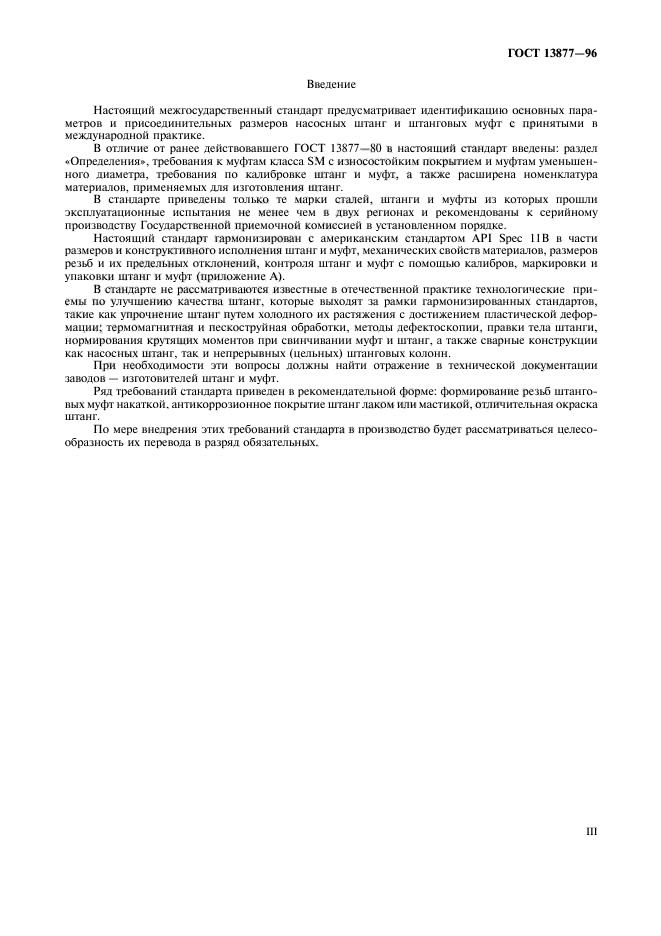 ГОСТ 13877—96

Введение

Настоящий межгосударственный стандарт предусматривает идентификацию основных параметров и присоединительных размеров насосных штанг и штанговых муфт с принятыми в международной практике.

В отличие от ранее действовавшего ГОСТ 13877—80 в настоящий стандарт введены: раздел «Определения», требования к муфтам класса SM с износостойким покрытием и муфтам уменьшенного диаметра, требования по калибровке штанг и муфт, а также расширена номенклатура материалов, применяемых для изготовления штанг.

В стандарте приведены только те марки сталей, штанги и муфты из которых прошли эксплуатационные испытания не менее чем в двух регионах и рекомендованы к серийному производству Государственной приемочной комиссией в установленном порядке.

Настоящий стандарт гармонизирован с американским стандартом API Spec 11B в части размеров и конструктивного исполнения штанг и муфт, механических свойств материалов, размеров резьб и их предельных отклонений, контроля штанг и муфт с помощью калибров, маркировки и упаковки штанг и муфт (приложение А).

В стандарте не рассматриваются известные в отечественной практике технологические приемы по улучшению качества штанг, которые выходят за рамки гармонизированных стандартов, такие как упрочнение штанг путем холодного их растяжения с достижением пластической деформации; термомагнитная и пескоструйная обработки, методы дефектоскопии, правки тела штанги, нормирования крутящих моментов при свинчивании муфт и штанг, а также сварные конструкции как насосных штанг, так и непрерывных (цельных) штанговых колонн.

При необходимости эти вопросы должны найти отражение в технической документации заводов — изготовителей штанг и муфт.

Ряд требований стандарта приведен в рекомендательной форме: формирование резьб штанговых муфт накаткой, антикоррозионное покрытие штанг лаком или мастикой, отличительная окраска штанг.

По мере внедрения этих требований стандарта в производство будет рассматриваться целесообразность их перевода в разряд обязательных.

III